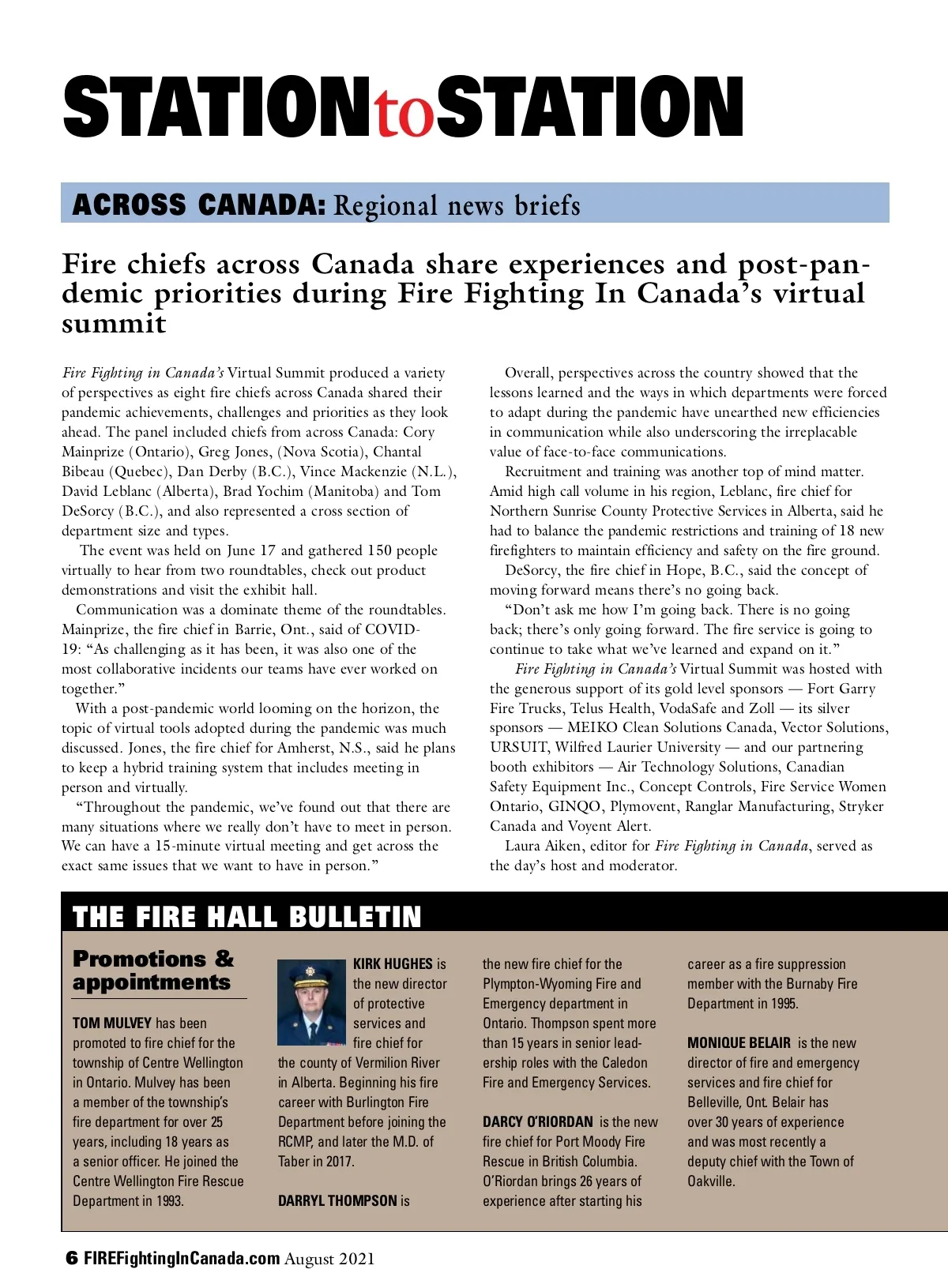 STATIONtoSTATION

ACROSS CANADA: Regional news briefs

Fire chiefs across Canada share experiences and post-pandemic priorities during Fire Fighting In Canada's virtual summit

Fire Fighting in Canada's Virtual Summit produced a variety of perspectives as eight fire chiefs across Canada shared their pandemic achievements, challenges and priorities as they look ahead. The panel included chiefs from across Canada: Cory Mainprize (Ontario), Greg Jones, (Nova Scotia), Chantal Bibeau (Quebec), Dan Derby (B.C.), Vince Mackenzie (N.L.), David Leblanc (Alberta), Brad Yochim (Manitoba) and Tom DeSorcy (B.C.), and also represented a cross section of department size and types.

The event was held on June 17 and gathered 150 people virtually to hear from two roundtables, check out product demonstrations and visit the exhibit hall.

Communication was a dominate theme of the roundtables. Mainprize, the fire chief in Barrie, Ont., said of COVID-19: "As challenging as it has been, it was also one of the most collaborative incidents our teams have ever worked on together."

With a post-pandemic world looming on the horizon, the topic of virtual tools adopted during the pandemic was much discussed. Jones, the fire chief for Amherst, N.S., said he plans to keep a hybrid training system that includes meeting in person and virtually.

"Throughout the pandemic, we've found out that there are many situations where we really don't have to meet in person. We can have a 15-minute virtual meeting and get across the exact same issues that we want to have in person."

Overall, perspectives across the country showed that the lessons learned and the ways in which departments were forced to adapt during the pandemic have unearthed new efficiencies in communication while also underscoring the irreplacable value of face-to-face communications.

Recruitment and training was another top of mind matter. Amid high call volume in his region, Leblanc, fire chief for Northern Sunrise County Protective Services in Alberta, said he had to balance the pandemic restrictions and training of 18 new firefighters to maintain efficiency and safety on the fire ground.

DeSorcy, the fire chief in Hope, B.C., said the concept of moving forward means there's no going back.

"Don't ask me how I'm going back. There is no going back; there's only going forward. The fire service is going to continue to take what we've learned and expand on it."

Fire Fighting in Canada's Virtual Summit was hosted with the generous support of its gold level sponsors — Fort Garry Fire Trucks, Telus Health, VodaSafe and Zoll — its silver sponsors — MEIKO Clean Solutions Canada, Vector Solutions, URSUIT, Wilfred Laurier University — and our partnering booth exhibitors — Air Technology Solutions, Canadian Safety Equipment Inc., Concept Controls, Fire Service Women Ontario, GINQO, Plymovent, Ranglar Manufacturing, Stryker Canada and Voyent Alert.

Laura Aiken, editor for Fire Fighting in Canada, served as the day's host and moderator.

THE FIRE HALL BULLETIN

Promotions & appointments

TOM MULVEY has been promoted to fire chief for the township of Centre Wellington in Ontario. Mulvey has been a member of the township's fire department for over 25 years, including 18 years as a senior officer. He joined the Centre Wellington Fire Rescue Department in 1993.

KIRK HUGHES is the new director of protective services and fire chief for the county of Vermilion River in Alberta. Beginning his fire career with Burlington Fire Department before joining the RCMP, and later the M.D. of Taber in 2017.

DARRYL THOMPSON is the new fire chief for the Plympton-Wyoming Fire and Emergency department in Ontario. Thompson spent more than 15 years in senior leadership roles with the Caledon Fire and Emergency Services.

DARCY O'RIORDAN is the new fire chief for Port Moody Fire Rescue in British Columbia. O'Riordan brings 26 years of experience after starting his career as a fire suppression member with the Burnaby Fire Department in 1995.

MONIQUE BELAIR is the new director of fire and emergency services and fire chief for Belleville, Ont. Belair has over 30 years of experience and was most recently a deputy chief with the Town of Oakville.

6 FIREFightingInCanada.com August 2021